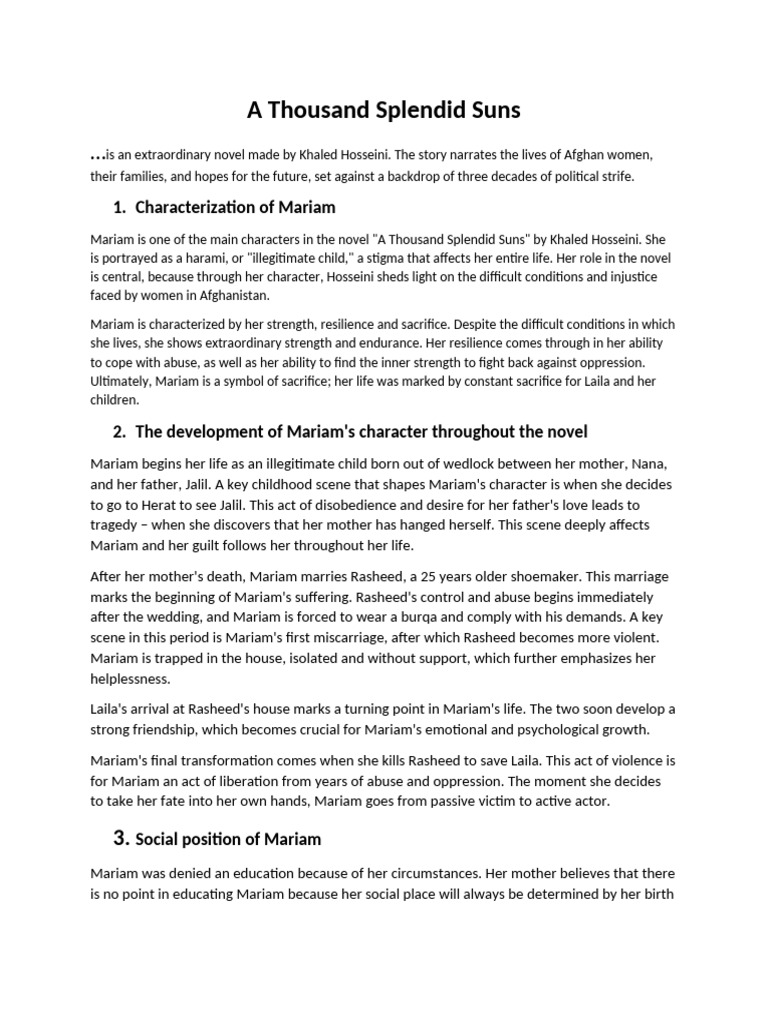 A Thousand Splendid Suns

…is an extraordinary novel made by Khaled Hosseini. The story narrates the lives of Afghan women, their families, and hopes for the future, set against a backdrop of three decades of political strife.

1. Characterization of Mariam

Mariam is one of the main characters in the novel "A Thousand Splendid Suns" by Khaled Hosseini. She is portrayed as a harami, or "illegitimate child," a stigma that affects her entire life. Her role in the novel is central, because through her character, Hosseini sheds light on the difficult conditions and injustice faced by women in Afghanistan.

Mariam is characterized by her strength, resilience and sacrifice. Despite the difficult conditions in which she lives, she shows extraordinary strength and endurance. Her resilience comes through in her ability to cope with abuse, as well as her ability to find the inner strength to fight back against oppression. Ultimately, Mariam is a symbol of sacrifice; her life was marked by constant sacrifice for Laila and her children.

2. The development of Mariam's character throughout the novel

Mariam begins her life as an illegitimate child born out of wedlock between her mother, Nana, and her father, Jalil. A key childhood scene that shapes Mariam's character is when she decides to go to Herat to see Jalil. This act of disobedience and desire for her father's love leads to tragedy – when she discovers that her mother has hanged herself. This scene deeply affects Mariam and her guilt follows her throughout her life.

After her mother's death, Mariam marries Rasheed, a 25 years older shoemaker. This marriage marks the beginning of Mariam's suffering. Rasheed's control and abuse begins immediately after the wedding, and Mariam is forced to wear a burqa and comply with his demands. A key scene in this period is Mariam's first miscarriage, after which Rasheed becomes more violent. Mariam is trapped in the house, isolated and without support, which further emphasizes her helplessness.

Laila's arrival at Rasheed's house marks a turning point in Mariam's life. The two soon develop a strong friendship, which becomes crucial for Mariam's emotional and psychological growth.

Mariam's final transformation comes when she kills Rasheed to save Laila. This act of violence is for Mariam an act of liberation from years of abuse and oppression. The moment she decides to take her fate into her own hands, Mariam goes from passive victim to active actor.

3. Social position of Mariam

Mariam was denied an education because of her circumstances. Her mother believes that there is no point in educating Mariam because her social place will always be determined by her birth